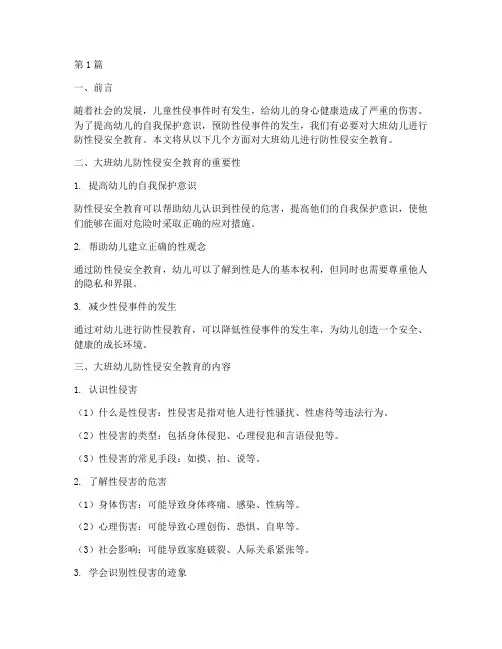 第1篇

一、前言

随着社会的发展，儿童性侵事件时有发生，给幼儿的身心健康造成了严重的伤害。为了提高幼儿的自我保护意识，预防性侵事件的发生，我们有必要对大班幼儿进行防性侵安全教育。本文将从以下几个方面对大班幼儿进行防性侵安全教育。

二、大班幼儿防性侵安全教育的重要性

1. 提高幼儿的自我保护意识

防性侵安全教育可以帮助幼儿认识到性侵的危害，提高他们的自我保护意识，使他们能够在面对危险时采取正确的应对措施。

2. 帮助幼儿建立正确的性观念

通过防性侵安全教育，幼儿可以了解到性是人的基本权利，但同时也需要尊重他人的隐私和界限。

3. 减少性侵事件的发生

通过对幼儿进行防性侵教育，可以降低性侵事件的发生率，为幼儿创造一个安全、健康的成长环境。

三、大班幼儿防性侵安全教育的内容

1. 认识性侵害

（1）什么是性侵害：性侵害是指对他人进行性骚扰、性虐待等违法行为。

（2）性侵害的类型：包括身体侵犯、心理侵犯和言语侵犯等。

（3）性侵害的常见手段：如摸、拍、说等。

2. 了解性侵害的危害

（1）身体伤害：可能导致身体疼痛、感染、性病等。

（2）心理伤害：可能导致心理创伤、恐惧、自卑等。

（3）社会影响：可能导致家庭破裂、人际关系紧张等。

3. 学会识别性侵害的迹象